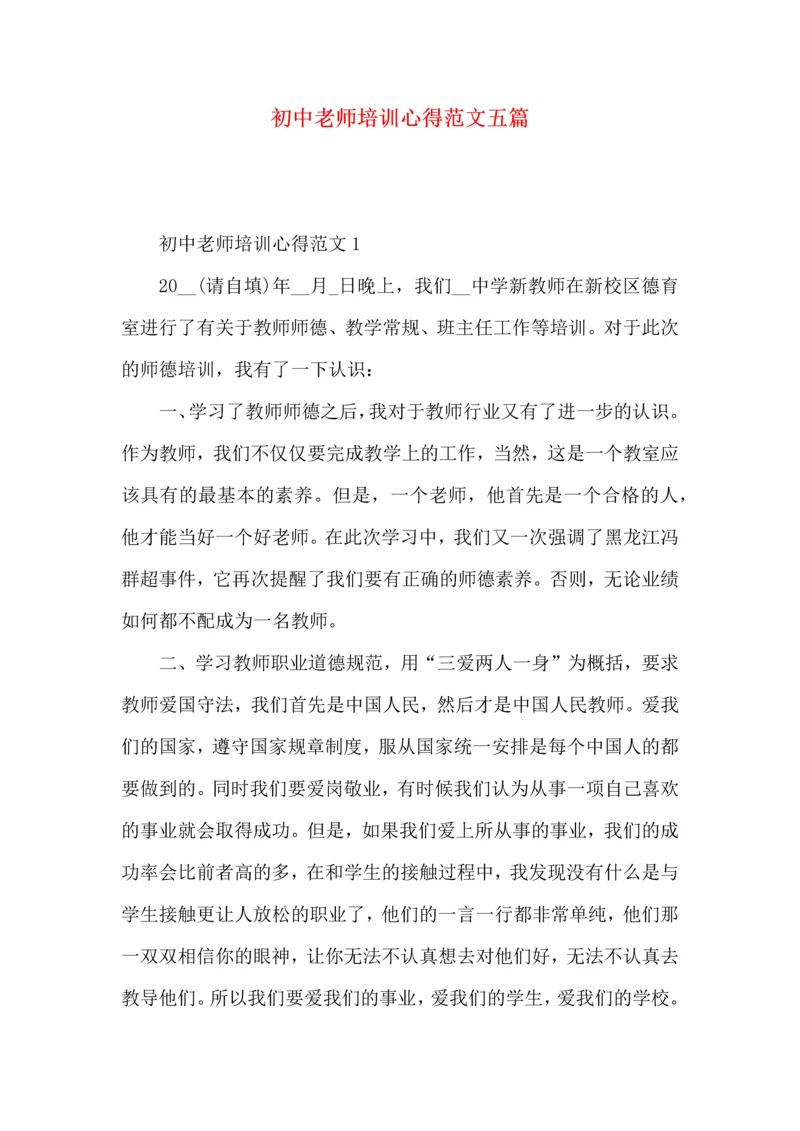 初中老师培训心得范文五篇

初中老师培训心得范文1

20__(请自填)年__月_日晚上，我们__中学新教师在新校区德育室进行了有关于教师师德、教学常规、班主任工作等培训。对于此次的师德培训，我有了一下认识：

一、学习了教师师德之后，我对于教师行业又有了进一步的认识。作为教师，我们不仅仅要完成教学上的工作，当然，这是一个教室应该具有的最基本的素养。但是，一个老师，他首先是一个合格的人，他才能当好一个好老师。在此次学习中，我们又一次强调了黑龙江冯群超事件，它再次提醒了我们要有正确的师德素养。否则，无论业绩如何都不配成为一名教师。

二、学习教师职业道德规范，用“三爱两人一身”为概括，要求教师爱国守法，我们首先是中国人民，然后才是中国人民教师。爱我们的国家，遵守国家规章制度，服从国家统一安排是每个中国人的都要做到的。同时我们要爱岗敬业，有时候我们认为从事一项自己喜欢的事业就会取得成功。但是，如果我们爱上所从事的事业，我们的成功率会比前者高的多，在和学生的接触过程中，我发现没有什么是与学生接触更让人放松的职业了，他们的一言一行都非常单纯，他们那一双双相信你的眼神，让你无法不认真想去对他们好，无法不认真去教导他们。所以我们要爱我们的事业，爱我们的学生，爱我们的学校。